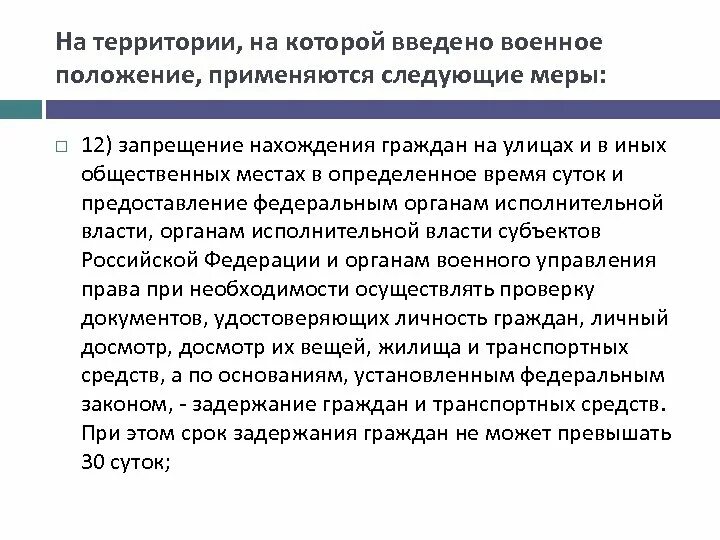 На территории, на которой введено военное положение, применяются следующие меры:

12) запрещение нахождения граждан на улицах и в иных общественных местах в определенное время суток и предоставление федеральным органам исполнительной власти, органам исполнительной власти субъектов Российской Федерации и органам военного управления права при необходимости осуществлять проверку документов, удостоверяющих личность граждан, личный досмотр, досмотр их вещей, жилища и транспортных средств, а по основаниям, установленным федеральным законом, - задержание граждан и транспортных средств. При этом срок задержания граждан не может превышать 30 суток;